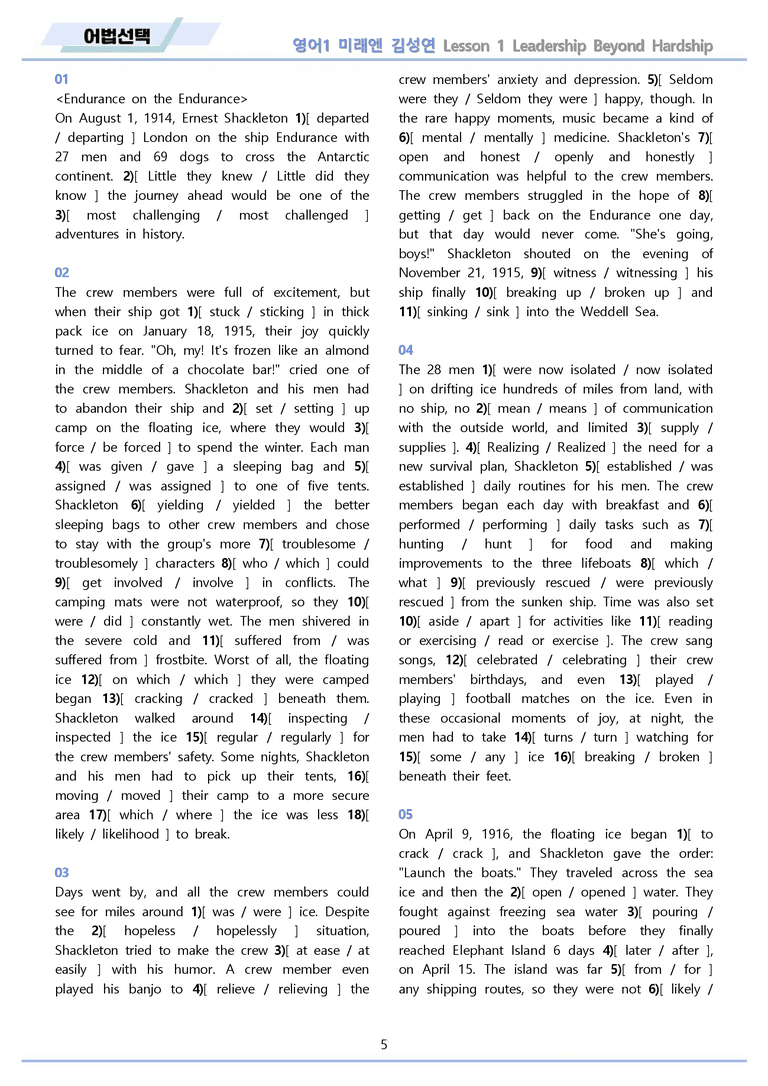 어법선택

영어1 미래엔 김성연 Lesson 1 Leadership Beyond Hardship

01
<Endurance on the Endurance>
On August 1, 1914, Ernest Shackleton 1)[ departed / departing ] London on the ship Endurance with 27 men and 69 dogs to cross the Antarctic continent. 2)[ Little they knew / Little did they know ] the journey ahead would be one of the 3)[ most challenging / most challenged ] adventures in history.

02
The crew members were full of excitement, but when their ship got 1)[ stuck / sticking ] in thick pack ice on January 18, 1915, their joy quickly turned to fear. "Oh, my! It's frozen like an almond in the middle of a chocolate bar!" cried one of the crew members. Shackleton and his men had to abandon their ship and 2)[ set / setting ] up camp on the floating ice, where they would 3)[ force / be forced ] to spend the winter. Each man 4)[ was given / gave ] a sleeping bag and 5)[ assigned / was assigned ] to one of five tents. Shackleton 6)[ yielding / yielded ] the better sleeping bags to other crew members and chose to stay with the group's more 7)[ troublesome / troublesomely ] characters 8)[ who / which ] could 9)[ get involved / involve ] in conflicts. The camping mats were not waterproof, so they 10)[ were / did ] constantly wet. The men shivered in the severe cold and 11)[ suffered from / was suffered from ] frostbite. Worst of all, the floating ice 12)[ on which / which ] they were camped began 13)[ cracking / cracked ] beneath them. Shackleton walked around 14)[ inspecting / inspected ] the ice 15)[ regular / regularly ] for the crew members' safety. Some nights, Shackleton and his men had to pick up their tents, 16)[ moving / moved ] their camp to a more secure area 17)[ which / where ] the ice was less 18)[ likely / likelihood ] to break.

03
Days went by, and all the crew members could see for miles around 1)[ was / were ] ice. Despite the 2)[ hopeless / hopelessly ] situation, Shackleton tried to make the crew 3)[ at ease / at easily ] with his humor. A crew member even played his banjo to 4)[ relieve / relieving ] the crew members' anxiety and depression. 5)[ Seldom were they / Seldom they were ] happy, though. In the rare happy moments, music became a kind of 6)[ mental / mentally ] medicine. Shackleton's 7)[ open and honest / openly and honestly ] communication was helpful to the crew members. The crew members struggled in the hope of 8)[ getting / get ] back on the Endurance one day, but that day would never come. "She's going, boys!" Shackleton shouted on the evening of November 21, 1915, 9)[ witness / witnessing ] his ship finally 10)[ breaking up / broken up ] and 11)[ sinking / sink ] into the Weddell Sea.

04
The 28 men 1)[ were now isolated / now isolated ] on drifting ice hundreds of miles from land, with no ship, no 2)[ mean / means ] of communication with the outside world, and limited 3)[ supply / supplies ]. 4)[ Realizing / Realized ] the need for a new survival plan, Shackleton 5)[ established / was established ] daily routines for his men. The crew members began each day with breakfast and 6)[ performed / performing ] daily tasks such as 7)[ hunting / hunt ] for food and making improvements to the three lifeboats 8)[ which / what ] 9)[ previously rescued / were previously rescued ] from the sunken ship. Time was also set 10)[ aside / apart ] for activities like 11)[ reading or exercising / read or exercise ]. The crew sang songs, 12)[ celebrated / celebrating ] their crew members' birthdays, and even 13)[ played / playing ] football matches on the ice. Even in these occasional moments of joy, at night, the men had to take 14)[ turns / turn ] watching for 15)[ some / any ] ice 16)[ breaking / broken ] beneath their feet.

05
On April 9, 1916, the floating ice began 1)[ to crack / crack ], and Shackleton gave the order: "Launch the boats." They traveled across the sea ice and then the 2)[ open / opened ] water. They fought against freezing sea water 3)[ pouring / poured ] into the boats before they finally reached Elephant Island 6 days 4)[ later / after ], on April 15. The island was far 5)[ from / for ] any shipping routes, so they were not 6)[ likely /

5